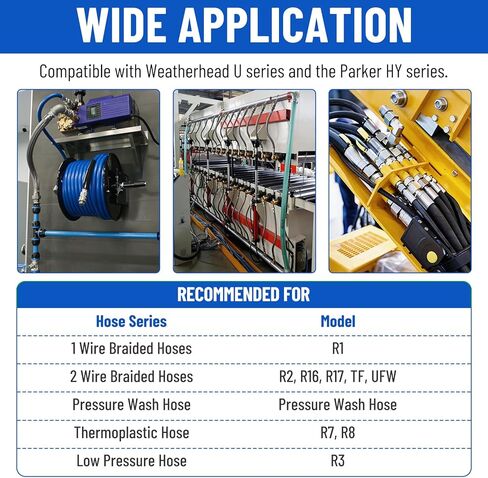 WIDE APPLICATION

Compatible with Weatherhead U series and the Parker HY series.

RECOMMENDED FOR

| Hose Series | Model |
|---|---|
| 1 Wire Braided Hoses | R1 |
| 2 Wire Braided Hoses | R2, R16, R17, TF, UFW |
| Pressure Wash Hose | Pressure Wash Hose |
| Thermoplastic Hose | R7, R8 |
| Low Pressure Hose | R3 |